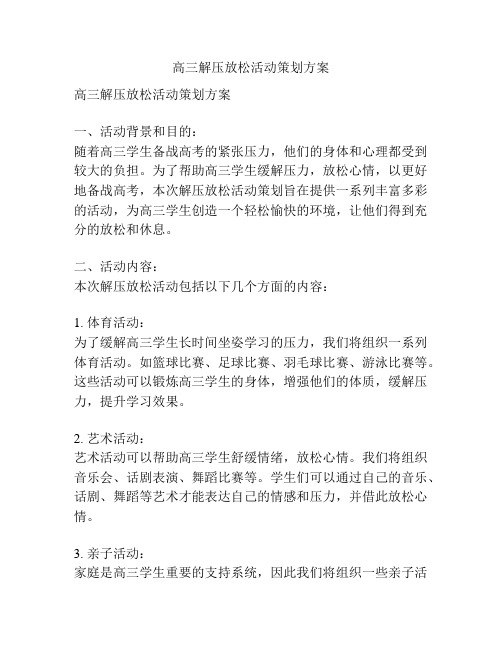 高三解压放松活动策划方案

高三解压放松活动策划方案

一、活动背景和目的：
随着高三学生备战高考的紧张压力，他们的身体和心理都受到较大的负担。为了帮助高三学生缓解压力，放松心情，以更好地备战高考，本次解压放松活动策划旨在提供一系列丰富多彩的活动，为高三学生创造一个轻松愉快的环境，让他们得到充分的放松和休息。

二、活动内容：
本次解压放松活动包括以下几个方面的内容：

1. 体育活动：
为了缓解高三学生长时间坐姿学习的压力，我们将组织一系列体育活动。如篮球比赛、足球比赛、羽毛球比赛、游泳比赛等。这些活动可以锻炼高三学生的身体，增强他们的体质，缓解压力，提升学习效果。

2. 艺术活动：
艺术活动可以帮助高三学生舒缓情绪，放松心情。我们将组织音乐会、话剧表演、舞蹈比赛等。学生们可以通过自己的音乐、话剧、舞蹈等艺术才能表达自己的情感和压力，并借此放松心情。

3. 亲子活动：
家庭是高三学生重要的支持系统，因此我们将组织一些亲子活